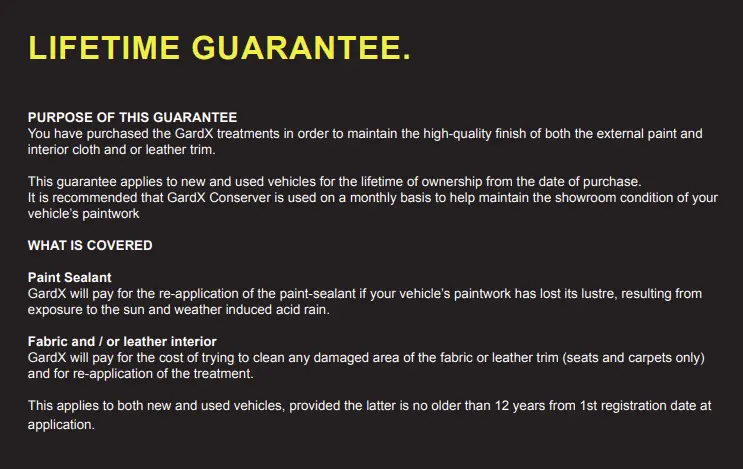 LIFETIME GUARANTEE.

PURPOSE OF THIS GUARANTEE
You have purchased the GardX treatments in order to maintain the high-quality finish of both the external paint and interior cloth and or leather trim.

This guarantee applies to new and used vehicles for the lifetime of ownership from the date of purchase.
It is recommended that GardX Conserver is used on a monthly basis to help maintain the showroom condition of your vehicle's paintwork

WHAT IS COVERED

Paint Sealant
GardX will pay for the re-application of the paint-sealant if your vehicle's paintwork has lost its lustre, resulting from exposure to the sun and weather induced acid rain.

Fabric and / or leather interior
GardX will pay for the cost of trying to clean any damaged area of the fabric or leather trim (seats and carpets only) and for re-application of the treatment.

This applies to both new and used vehicles, provided the latter is no older than 12 years from 1st registration date at application.